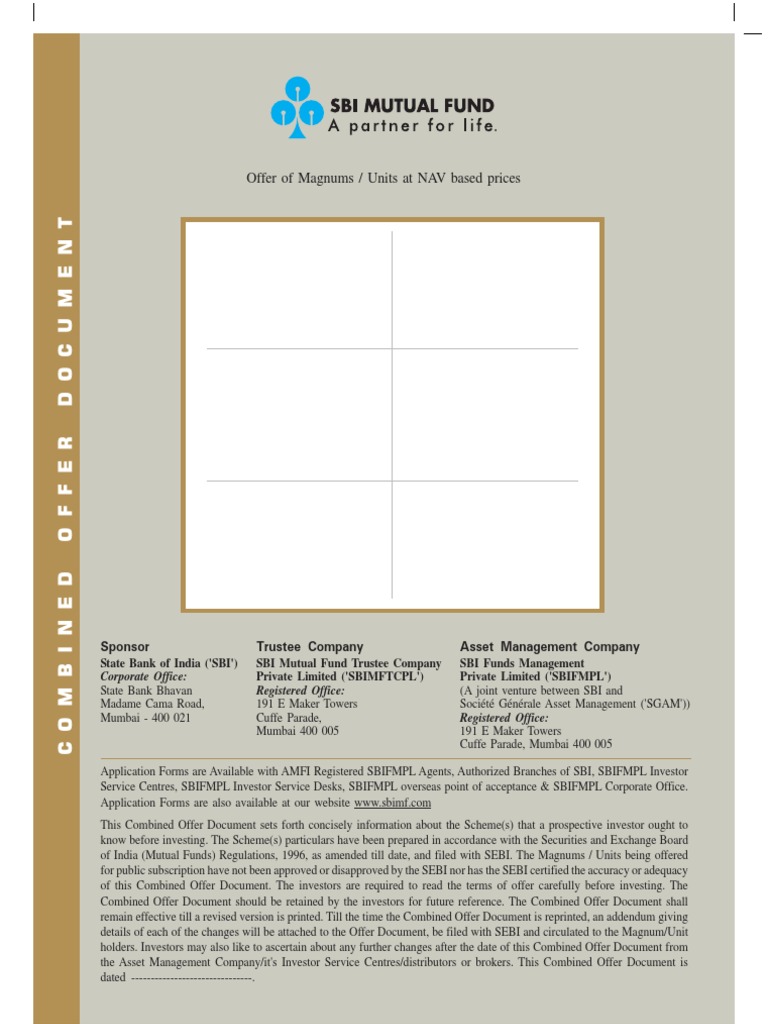 COMBINED OFFER DOCUMENT

SBI MUTUAL FUND
A partner for life.

Offer of Magnums / Units at NAV based prices

Sponsor
State Bank of India ('SBI')
Corporate Office:
State Bank Bhavan
Madame Cama Road,
Mumbai - 400 021

Trustee Company
SBI Mutual Fund Trustee Company Private Limited ('SBIMFTCPL')
Registered Office:
191 E Maker Towers
Cuffe Parade,
Mumbai 400 005

Asset Management Company
SBI Funds Management Private Limited ('SBIFMPL')
(A joint venture between SBI and Société Générale Asset Management ('SGAM'))
Registered Office:
191 E Maker Towers
Cuffe Parade, Mumbai 400 005

Application Forms are Available with AMFI Registered SBIFMPL Agents, Authorized Branches of SBI, SBIFMPL Investor Service Centres, SBIFMPL Investor Service Desks, SBIFMPL overseas point of acceptance & SBIFMPL Corporate Office. Application Forms are also available at our website www.sbimf.com

This Combined Offer Document sets forth concisely information about the Scheme(s) that a prospective investor ought to know before investing. The Scheme(s) particulars have been prepared in accordance with the Securities and Exchange Board of India (Mutual Funds) Regulations, 1996, as amended till date, and filed with SEBI. The Magnums / Units being offered for public subscription have not been approved or disapproved by the SEBI nor has the SEBI certified the accuracy or adequacy of this Combined Offer Document. The investors are required to read the terms of offer carefully before investing. The Combined Offer Document should be retained by the investors for future reference. The Combined Offer Document shall remain effective till a revised version is printed. Till the time the Combined Offer Document is reprinted, an addendum giving details of each of the changes will be attached to the Offer Document, be filed with SEBI and circulated to the Magnum/Unit holders. Investors may also like to ascertain about any further changes after the date of this Combined Offer Document from the Asset Management Company/it's Investor Service Centres/distributors or brokers. This Combined Offer Document is dated ------------------------------.